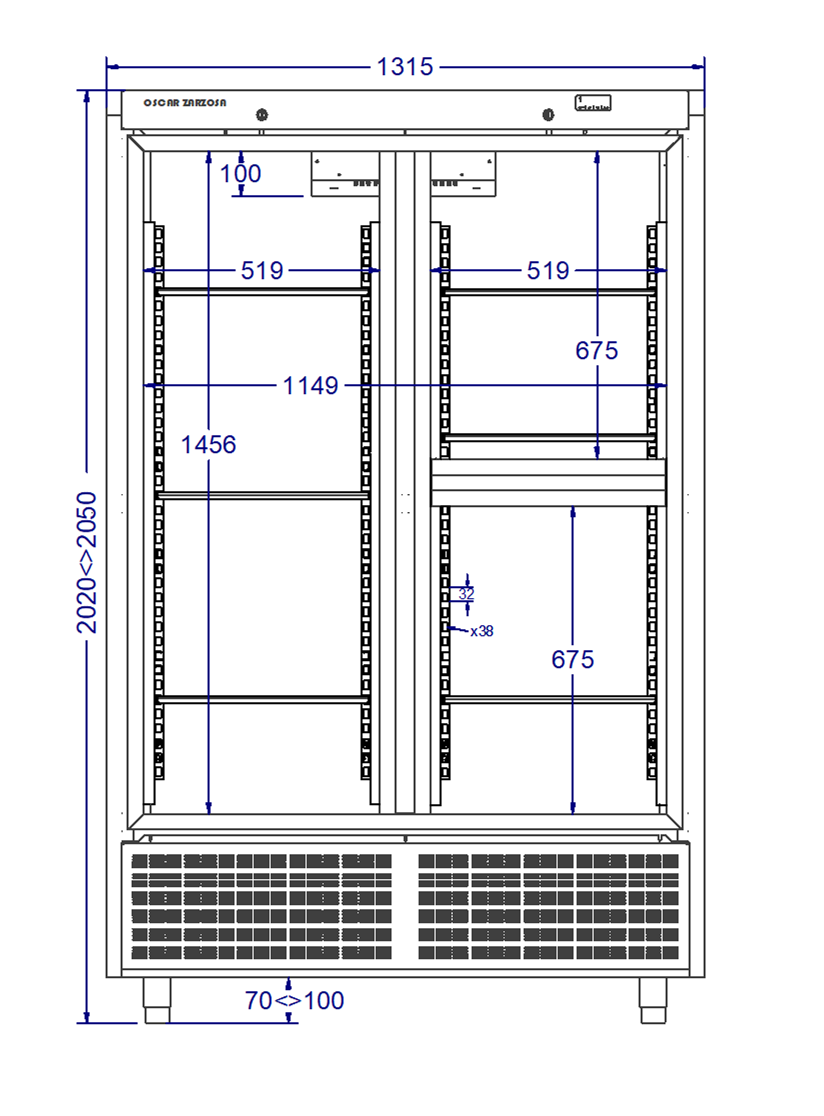 1315

OSCAR ZARZOSA

100

519

519

675

1149

1456

2020<>2050

32

x38

675

70<>100